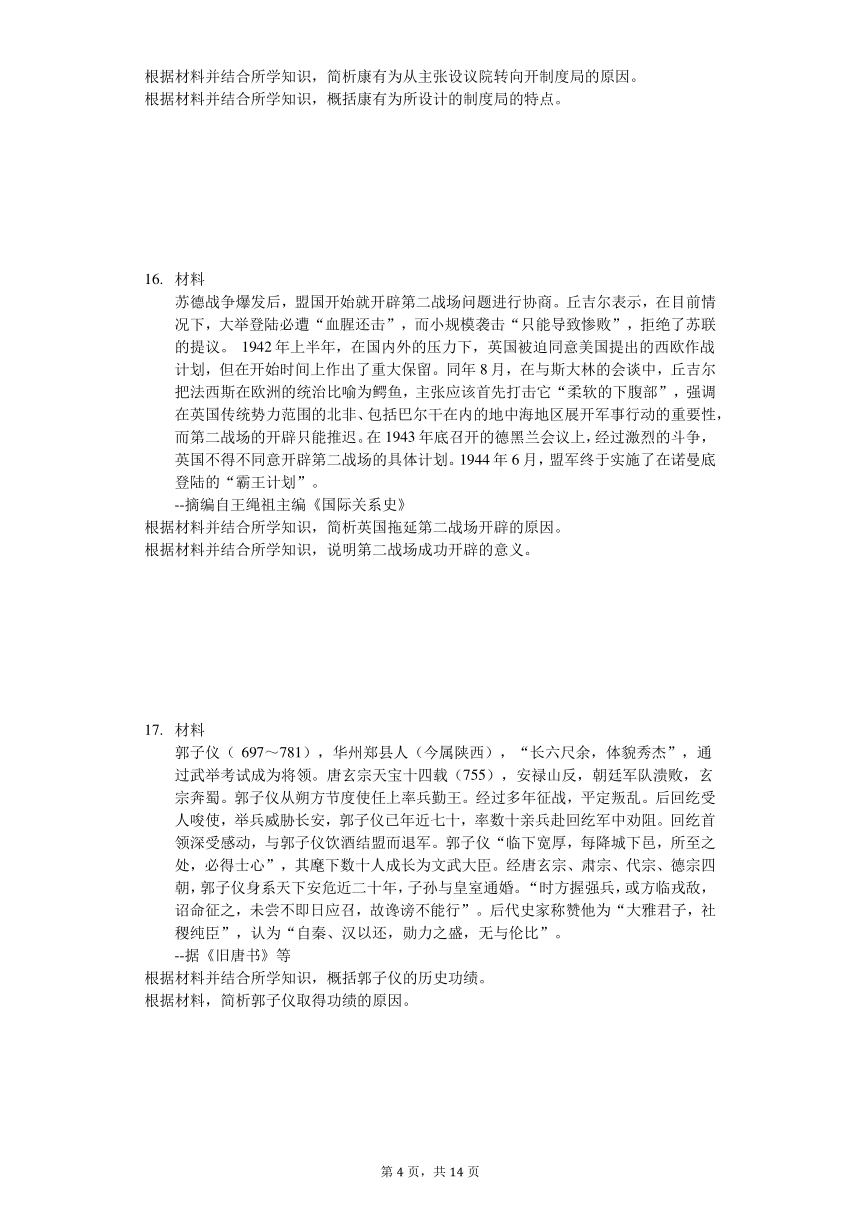 根据材料并结合所学知识，简析康有为从主张设议院转向开制度局的原因。
根据材料并结合所学知识，概括康有为所设计的制度局的特点。

16. 材料
苏德战争爆发后，盟国开始就开辟第二战场问题进行协商。丘吉尔表示，在目前情况下，大举登陆必遭“血腥还击”，而小规模袭击“只能导致惨败”，拒绝了苏联的提议。 1942 年上半年，在国内外的压力下，英国被迫同意美国提出的西欧作战计划，但在开始时间上作出了重大保留。同年 8 月，在与斯大林的会谈中，丘吉尔把法西斯在欧洲的统治比喻为鳄鱼，主张应该首先打击它“柔软的下腹部”，强调在英国传统势力范围的北非、包括巴尔干在内的地中海地区展开军事行动的重要性，而第二战场的开辟只能推迟。在 1943 年底召开的德黑兰会议上，经过激烈的斗争，英国不得不同意开辟第二战场的具体计划。1944 年 6 月，盟军终于实施了在诺曼底登陆的“霸王计划”。
--摘编自王绳祖主编《国际关系史》
根据材料并结合所学知识，简析英国拖延第二战场开辟的原因。
根据材料并结合所学知识，说明第二战场成功开辟的意义。

17. 材料
郭子仪（ 697～781），华州郑县人（今属陕西），“长六尺余，体貌秀杰”，通过武举考试成为将领。唐玄宗天宝十四载（755），安禄山反，朝廷军队溃败，玄宗奔蜀。郭子仪从朔方节度使任上率兵勤王。经过多年征战，平定叛乱。后回纥受人唆使，举兵威胁长安，郭子仪已年近七十，率数十亲兵赴回纥军中劝阻。回纥首领深受感动，与郭子仪饮酒结盟而退军。郭子仪“临下宽厚，每降城下邑，所至之处，必得士心”，其麾下数十人成长为文武大臣。经唐玄宗、肃宗、代宗、德宗四朝，郭子仪身系天下安危近二十年，子孙与皇室通婚。“时方握强兵，或方临戎敌，诏命征之，未尝不即日应召，故谗谤不能行”。后代史家称赞他为“大雅君子，社稷纯臣”，认为“自秦、汉以还，勋力之盛，无与伦比”。
--据《旧唐书》等
根据材料并结合所学知识，概括郭子仪的历史功绩。
根据材料，简析郭子仪取得功绩的原因。

第 4 页，共 14 页